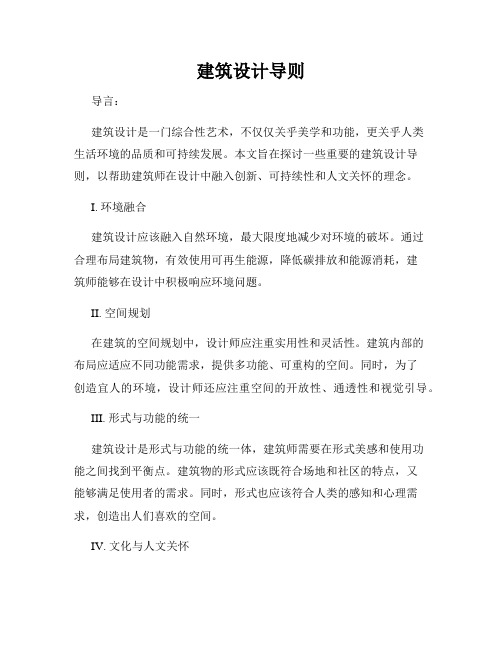 建筑设计导则

导言：

建筑设计是一门综合性艺术，不仅仅关乎美学和功能，更关乎人类生活环境的品质和可持续发展。本文旨在探讨一些重要的建筑设计导则，以帮助建筑师在设计中融入创新、可持续性和人文关怀的理念。

I. 环境融合

建筑设计应该融入自然环境，最大限度地减少对环境的破坏。通过合理布局建筑物，有效使用可再生能源，降低碳排放和能源消耗，建筑师能够在设计中积极响应环境问题。

II. 空间规划

在建筑的空间规划中，设计师应注重实用性和灵活性。建筑内部的布局应适应不同功能需求，提供多功能、可重构的空间。同时，为了创造宜人的环境，设计师还应注重空间的开放性、通透性和视觉引导。

III. 形式与功能的统一

建筑设计是形式与功能的统一体，建筑师需要在形式美感和使用功能之间找到平衡点。建筑物的形式应该既符合场地和社区的特点，又能够满足使用者的需求。同时，形式也应该符合人类的感知和心理需求，创造出人们喜欢的空间。

IV. 文化与人文关怀